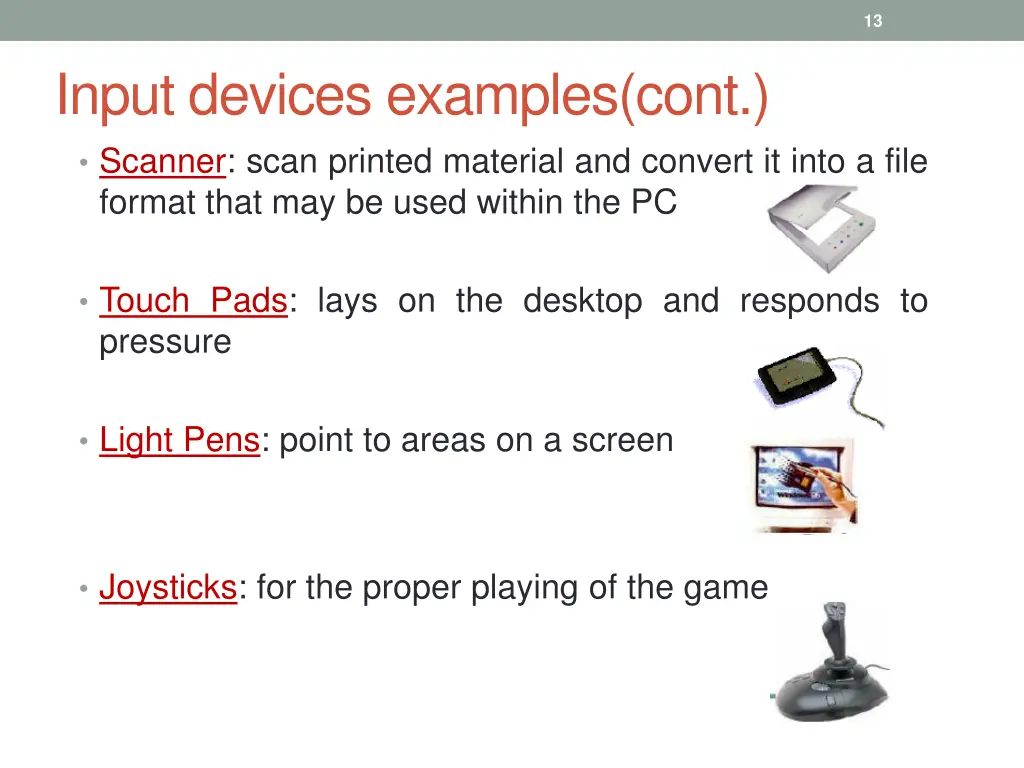 13

Input devices examples(cont.)

• Scanner: scan printed material and convert it into a file format that may be used within the PC

• Touch Pads: lays on the desktop and responds to pressure

• Light Pens: point to areas on a screen

• Joysticks: for the proper playing of the game